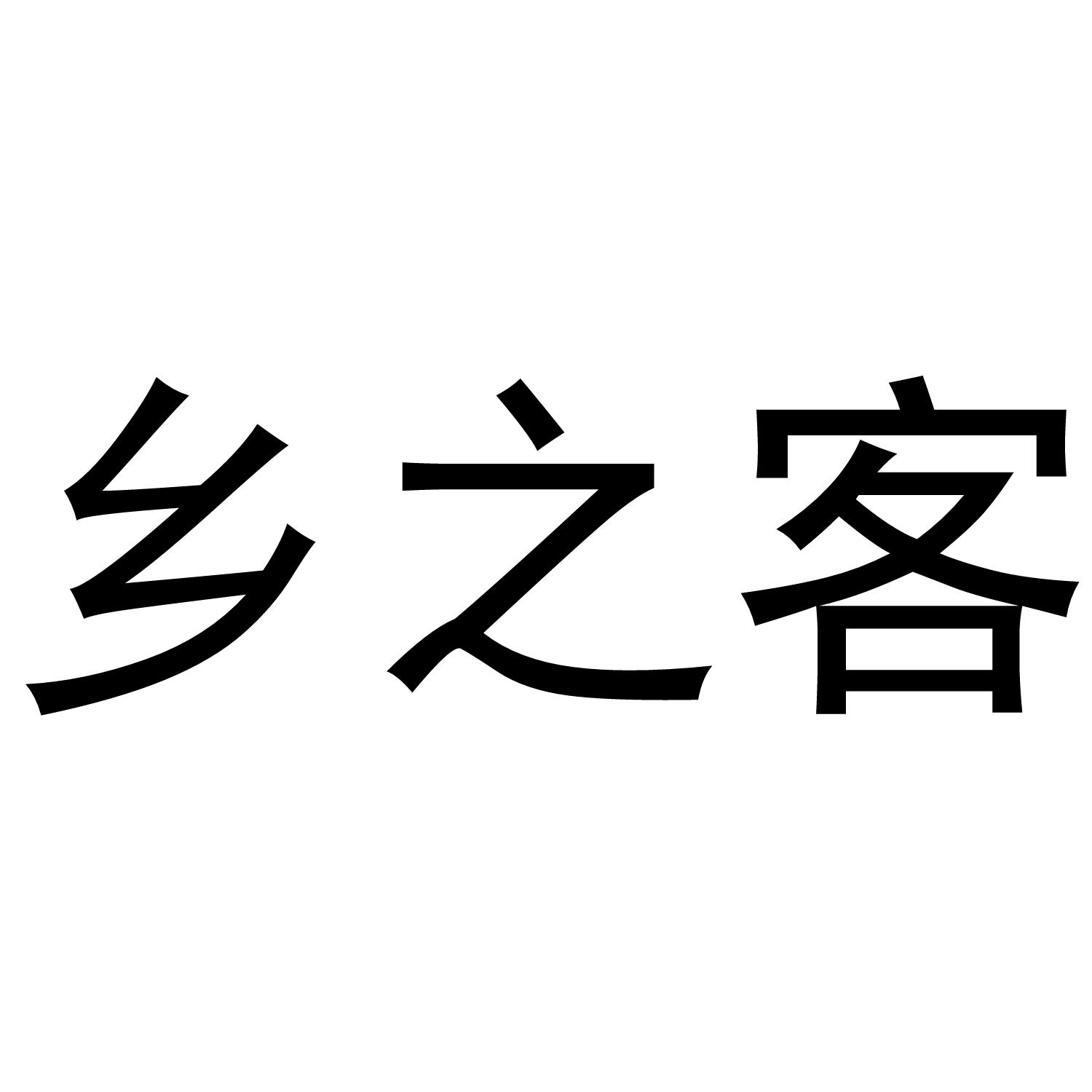 乡之客